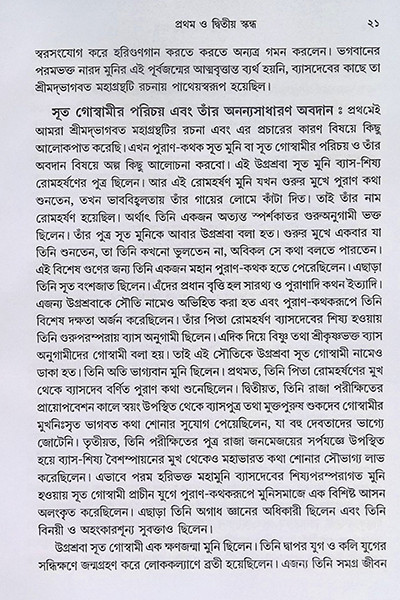 প্রথম ও দ্বিতীয় স্কন্ধ ২১

স্বরসংযোগ করে হরিগুণগান করতে করতে অন্যত্র গমন করলেন। ভগবানের পরমভক্ত নারদ মুনির এই পূর্বজন্মের আত্মবৃত্তান্ত ব্যর্থ হয়নি, ব্যাসদেবের কাছে তা শ্রীমদ্‌ভাগবত মহাগ্রন্থটি রচনায় পাথেয়স্বরূপ হয়েছিল।

সূত গোস্বামীর পরিচয় এবং তাঁর অনন্যসাধারণ অবদান ঃ প্রথমেই আমরা শ্রীমদ্‌ভাগবত মহাগ্রন্থটির রচনা এবং এর প্রচারের কারণ বিষয়ে কিছু আলোকপাত করেছি। এখন পুরাণ-কথক সূত মুনি বা সূত গোস্বামীর পরিচয় ও তাঁর অবদান বিষয়ে অল্প কিছু আলোচনা করবো। এই উগ্রশ্রবা সূত মুনি ব্যাস-শিষ্য রোমহর্ষণের পুত্র ছিলেন। আর এই রোমহর্ষণ মুনি যখন গুরুর মুখে পুরাণ কথা শুনতেন, তখন ভাববিহ্বলতায় তাঁর গায়ের লোমে কাঁটা দিত। তাই তাঁর নাম রোমহর্ষণ হয়েছিল। অর্থাৎ তিনি একজন অত্যন্ত স্পর্শকাতর গুরুঅনুগামী ভক্ত ছিলেন। তাঁর পুত্র সূত মুনিকে আবার উগ্রশ্রবা বলা হত। গুরুর মুখে একবার যা তিনি শুনতেন, তা তিনি কখনো ভুলতেন না, অবিকল সে কথা বলতে পারতেন। এই বিশেষ গুণের জন্য তিনি একজন মহান পুরাণ-কথক হতে পেরেছিলেন। এছাড়া তিনি সূত বংশজাত ছিলেন। এঁদের প্রধান বৃত্তি হল সারথ্য ও পুরাণাদি কথন ইত্যাদি। এজন্য উগ্রশ্রবাকে সৌতি নামেও অভিহিত করা হত এবং পুরাণ-কথকরূপে তিনি বিশেষ দক্ষতা অর্জন করেছিলেন। তাঁর পিতা রোমহর্ষণ ব্যাসদেবের শিষ্য হওয়ায় তিনি গুরুপরম্পরায় ব্যাস অনুগামী ছিলেন। এদিক দিয়ে বিষ্ণু তথা শ্রীকৃষ্ণভক্ত ব্যাস অনুগামীদের গোস্বামী বলা হয়। তাই এই সৌতিকে উগ্রশ্রবা সূত গোস্বামী নামেও ডাকা হত। তিনি অতি ভাগ্যবান মুনি ছিলেন। প্রথমত, তিনি পিতা রোমহর্ষণের মুখ থেকে ব্যাসদেব বর্ণিত পুরাণ কথা শুনেছিলেন। দ্বিতীয়ত, তিনি রাজা পরীক্ষিতের প্রায়োপবেশন কালে স্বয়ং উপস্থিত থেকে ব্যাসপুত্র তথা মুক্তপুরুষ শুকদেব গোস্বামীর মুখনিঃসৃত ভাগবত কথা শোনার সুযোগ পেয়েছিলেন, যা বহু দেবতাদের ভাগ্যে জোটেনি। তৃতীয়ত, তিনি পরীক্ষিতের পুত্র রাজা জনমেজয়ের সর্পযজ্ঞে উপস্থিত হয়ে ব্যাস-শিষ্য বৈশম্পায়নের মুখ থেকেও মহাভারত কথা শোনার সৌভাগ্য লাভ করেছিলেন। এভাবে পরম হরিভক্ত মহামুনি ব্যাসদেবের শিষ্যপরম্পরাগত মুনি হওয়ায় সূত গোস্বামী প্রাচীন যুগে পুরাণ-কথকরূপে মুনিসমাজে এক বিশিষ্ট আসন অলংকৃত করেছিলেন। এছাড়া তিনি অগাধ জ্ঞানের অধিকারী ছিলেন এবং তিনি বিনয়ী ও অহংকারশূন্য সুবক্তাও ছিলেন।

উগ্রশ্রবা সূত গোস্বামী এক ক্ষণজন্মা মুনি ছিলেন। তিনি দ্বাপর যুগ ও কলি যুগের সন্ধিক্ষণে জন্মগ্রহণ করে লোককল্যাণে ব্রতী হয়েছিলেন। এজন্য তিনি সমগ্র জীবন